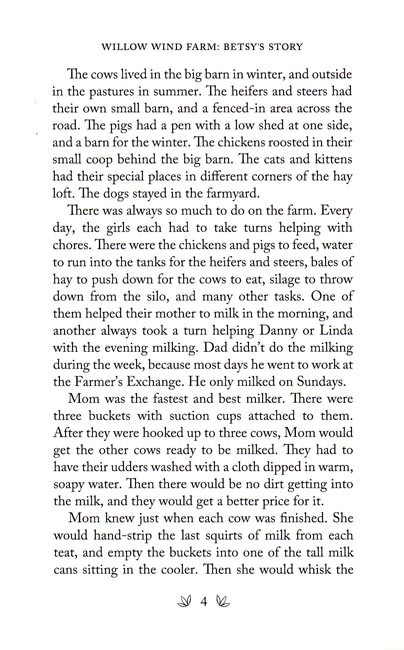 WILLOW WIND FARM: BETSY'S STORY

The cows lived in the big barn in winter, and outside in the pastures in summer. The heifers and steers had their own small barn, and a fenced-in area across the road. The pigs had a pen with a low shed at one side, and a barn for the winter. The chickens roosted in their small coop behind the big barn. The cats and kittens had their special places in different corners of the hay loft. The dogs stayed in the farmyard.

There was always so much to do on the farm. Every day, the girls each had to take turns helping with chores. There were the chickens and pigs to feed, water to run into the tanks for the heifers and steers, bales of hay to push down for the cows to eat, silage to throw down from the silo, and many other tasks. One of them helped their mother to milk in the morning, and another always took a turn helping Danny or Linda with the evening milking. Dad didn't do the milking during the week, because most days he went to work at the Farmer's Exchange. He only milked on Sundays.

Mom was the fastest and best milker. There were three buckets with suction cups attached to them. After they were hooked up to three cows, Mom would get the other cows ready to be milked. They had to have their udders washed with a cloth dipped in warm, soapy water. Then there would be no dirt getting into the milk, and they would get a better price for it.

Mom knew just when each cow was finished. She would hand-strip the last squirts of milk from each teat, and empty the buckets into one of the tall milk cans sitting in the cooler. Then she would whisk the

4